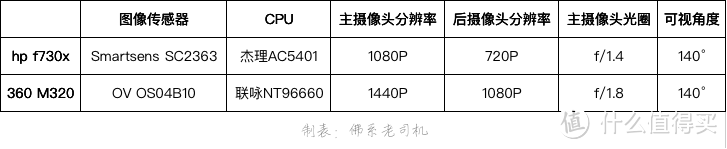 |  | 图像传感器 | CPU | 主摄像头分辨率 | 后摄像头分辨率 | 主摄像头光圈 | 可视角度 |
|---|---|---|---|---|---|---|
| hp f730x | Smartsens SC2363 | 杰理AC5401 | 1080P | 720P | f/1.4 | 140° |
| 360 M320 | OV OS04B10 | 联咏NT96660 | 1440P | 1080P | f/1.8 | 140° |

制表：佛系老司机

值 什么值得买